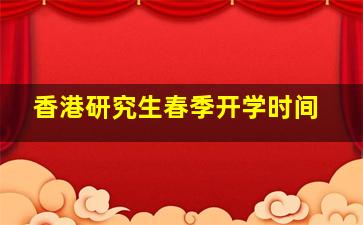 香港研究生春季开学时间